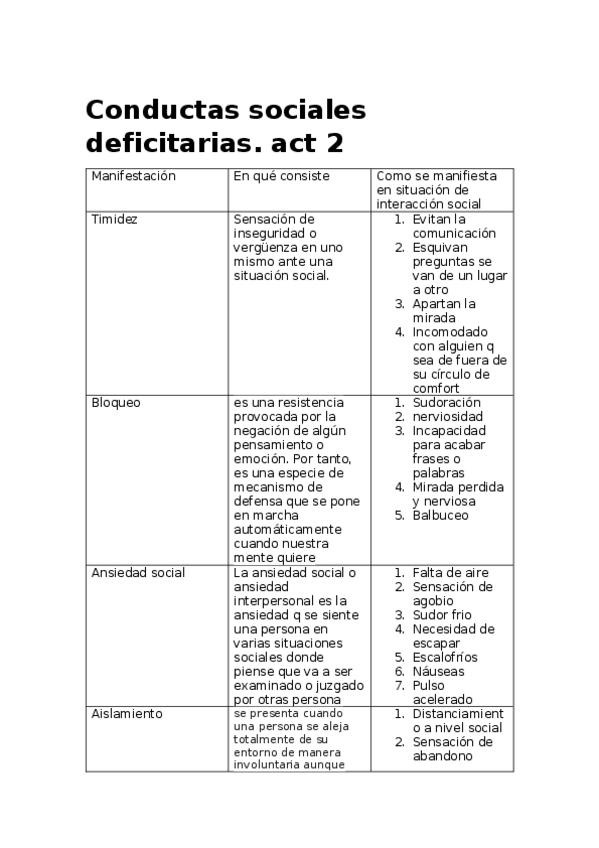 Conductas sociales deficitarias. act 2

| Manifestación | En qué consiste | Como se manifiesta en situación de interacción social |
|---|---|---|
| Timidez | Sensación de inseguridad o vergüenza en uno mismo ante una situación social. | 1. Evitan la comunicación 2. Esquivan preguntas se van de un lugar a otro 3. Apartan la mirada 4. Incomodado con alguien q sea de fuera de su círculo de comfort |
| Bloqueo | es una resistencia provocada por la negación de algún pensamiento o emoción. Por tanto, es una especie de mecanismo de defensa que se pone en marcha automáticamente cuando nuestra mente quiere | 1. Sudoración 2. nerviosidad 3. Incapacidad para acabar frases o palabras 4. Mirada perdida y nerviosa 5. Balbuceo |
| Ansiedad social | La ansiedad social o ansiedad interpersonal es la ansiedad q se siente una persona en varias situaciones sociales donde piense que va a ser examinado o juzgado por otras persona | 1. Falta de aire 2. Sensación de agobio 3. Sudor frio 4. Necesidad de escapar 5. Escalofríos 6. Náuseas 7. Pulso acelerado |
| Aislamiento | se presenta cuando una persona se aleja totalmente de su entorno de manera involuntaria aunque | 1. Distanciamiento a nivel social 2. Sensación de abandono |